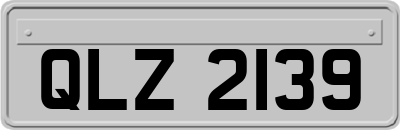 QLZ 2139